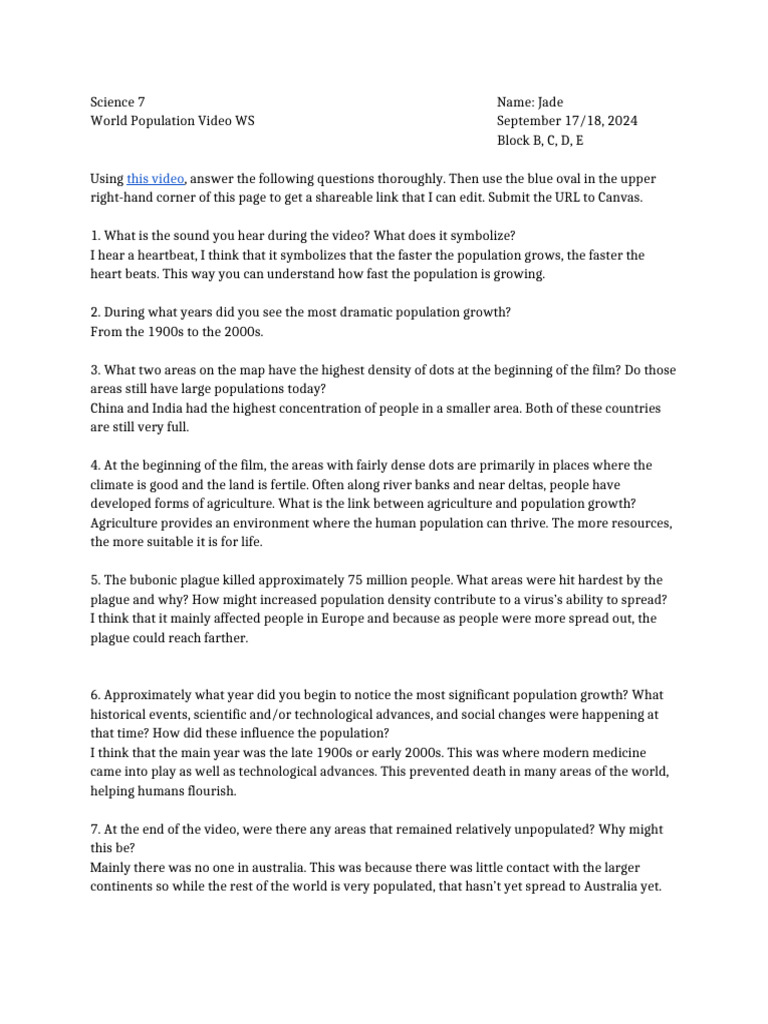 Science 7
World Population Video WS

Name: Jade
September 17/18, 2024
Block B, C, D, E

Using this video, answer the following questions thoroughly. Then use the blue oval in the upper right-hand corner of this page to get a shareable link that I can edit. Submit the URL to Canvas.

1. What is the sound you hear during the video? What does it symbolize?
I hear a heartbeat, I think that it symbolizes that the faster the population grows, the faster the heart beats. This way you can understand how fast the population is growing.

2. During what years did you see the most dramatic population growth?
From the 1900s to the 2000s.

3. What two areas on the map have the highest density of dots at the beginning of the film? Do those areas still have large populations today?
China and India had the highest concentration of people in a smaller area. Both of these countries are still very full.

4. At the beginning of the film, the areas with fairly dense dots are primarily in places where the climate is good and the land is fertile. Often along river banks and near deltas, people have developed forms of agriculture. What is the link between agriculture and population growth?
Agriculture provides an environment where the human population can thrive. The more resources, the more suitable it is for life.

5. The bubonic plague killed approximately 75 million people. What areas were hit hardest by the plague and why? How might increased population density contribute to a virus's ability to spread?
I think that it mainly affected people in Europe and because as people were more spread out, the plague could reach farther.

6. Approximately what year did you begin to notice the most significant population growth? What historical events, scientific and/or technological advances, and social changes were happening at that time? How did these influence the population?
I think that the main year was the late 1900s or early 2000s. This was where modern medicine came into play as well as technological advances. This prevented death in many areas of the world, helping humans flourish.

7. At the end of the video, were there any areas that remained relatively unpopulated? Why might this be?
Mainly there was no one in australia. This was because there was little contact with the larger continents so while the rest of the world is very populated, that hasn't yet spread to Australia yet.